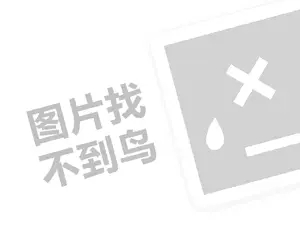 图片找
不到鸟